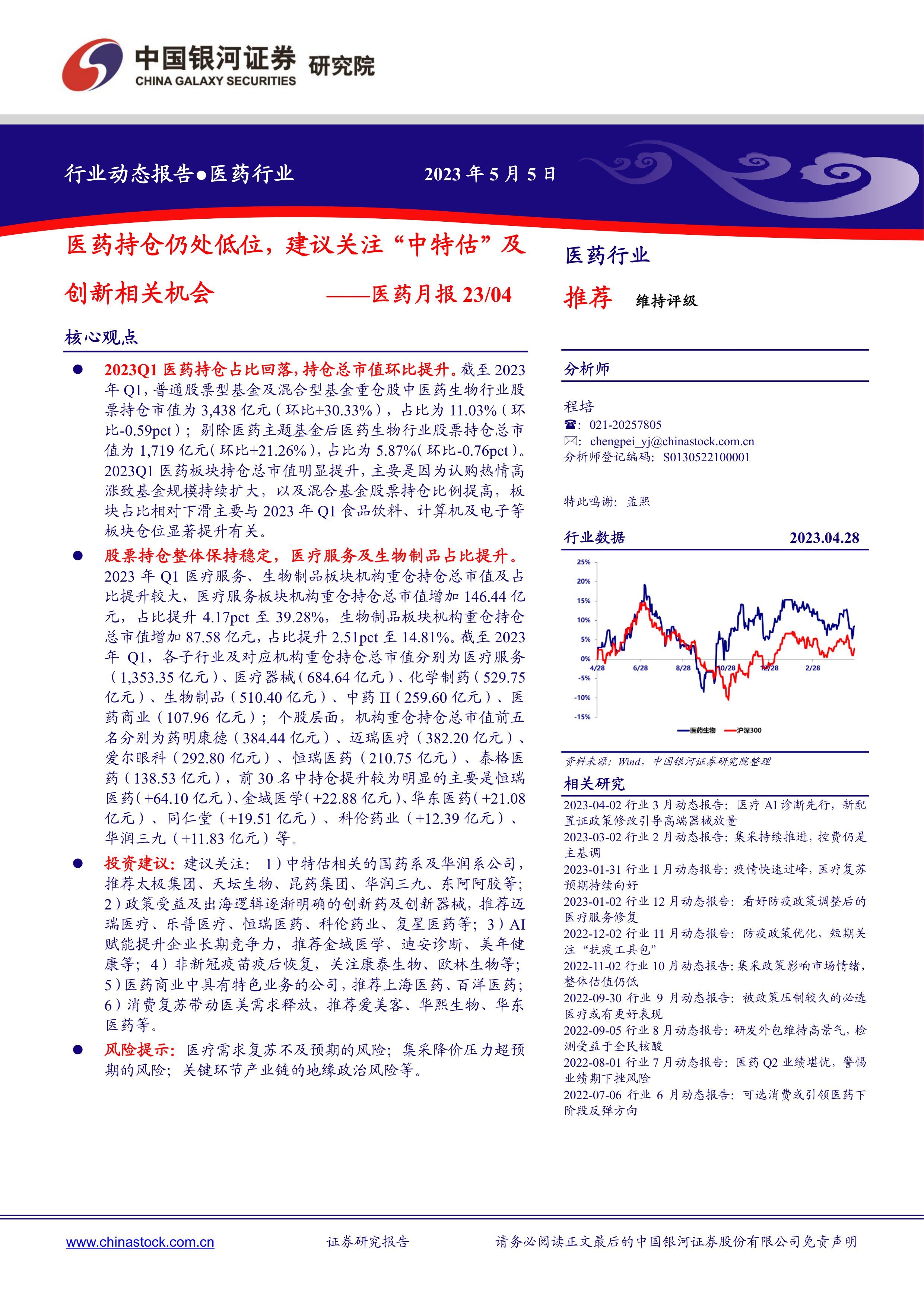 中国银河证券 研究院
CHINA GALAXY SECURITIES

行业动态报告●医药行业 2023 年 5 月 5 日

医药持仓仍处低位，建议关注“中特估”及创新相关机会 ——医药月报 23/04

核心观点

● 2023Q1 医药持仓占比回落，持仓总市值环比提升。截至 2023 年 Q1，普通股票型基金及混合型基金重仓股中医药生物行业股票持仓市值为 3,438 亿元（环比+30.33%），占比为 11.03%（环比-0.59pct）；剔除医药主题基金后医药生物行业股票持仓总市值为 1,719 亿元（环比+21.26%），占比为 5.87%（环比-0.76pct）。2023Q1 医药板块持仓总市值明显提升，主要是因为认购热情高涨致基金规模持续扩大，以及混合基金股票持仓比例提高，板块占比相对下滑主要与 2023 年 Q1 食品饮料、计算机及电子等板块仓位显著提升有关。

● 股票持仓整体保持稳定，医疗服务及生物制品占比提升。2023 年 Q1 医疗服务、生物制品板块机构重仓持仓总市值及占比提升较大，医疗服务板块机构重仓持仓总市值增加 146.44 亿元，占比提升 4.17pct 至 39.28%，生物制品板块机构重仓持仓总市值增加 87.58 亿元，占比提升 2.51pct 至 14.81%。截至 2023 年 Q1，各子行业及对应机构重仓持仓总市值分别为医疗服务（1,353.35 亿元）、医疗器械（684.64 亿元）、化学制药（529.75 亿元）、生物制品（510.40 亿元）、中药 II（259.60 亿元）、医药商业（107.96 亿元）；个股层面，机构重仓持仓总市值前五名分别为药明康德（384.44 亿元）、迈瑞医疗（382.20 亿元）、爱尔眼科（292.80 亿元）、恒瑞医药（210.75 亿元）、泰格医药（138.53 亿元），前 30 名中持仓提升较为明显的主要是恒瑞医药（+64.10 亿元）、金域医学（+22.88 亿元）、华东医药（+21.08 亿元）、同仁堂（+19.51 亿元）、科伦药业（+12.39 亿元）、华润三九（+11.83 亿元）等。

● 投资建议：建议关注：1）中特估相关的国药系及华润系公司，推荐太极集团、天坛生物、昆药集团、华润三九、东阿阿胶等；2）政策受益及出海逻辑逐渐明确的创新药及创新器械，推荐迈瑞医疗、乐普医疗、恒瑞医药、科伦药业、复星医药等；3）AI 赋能提升企业长期竞争力，推荐金域医学、迪安诊断、美年健康等；4）非新冠疫苗疫后恢复，关注康泰生物、欧林生物等；5）医药商业中具有特色业务的公司，推荐上海医药、百洋医药；6）消费复苏带动医美需求释放，推荐爱美客、华熙生物、华东医药等。

● 风险提示：医疗需求复苏不及预期的风险；集采降价压力超预期的风险；关键环节产业链的地缘政治风险等。

医药行业
推荐 维持评级

分析师

程培
☎：021-20257805
✉：chengpei_yj@chinastock.com.cn
分析师登记编码：S0130522100001

特此鸣谢：孟熙

行业数据 2023.04.28

25%
20%
15%
10%
5%
0%
-5%
-10%
-15%
4/28 6/28 8/28 10/28 12/28 2/28
医药生物 沪深300

资料来源：Wind，中国银河证券研究院整理

相关研究
2023-04-02 行业 3 月动态报告：医疗 AI 诊断先行，新配置证政策修改引导高端器械放量
2023-03-02 行业 2 月动态报告：集采持续推进，控费仍是主基调
2023-01-31 行业 1 月动态报告：疫情快速过峰，医疗复苏预期持续向好
2023-01-02 行业 12 月动态报告：看好防疫政策调整后的医疗服务修复
2022-12-02 行业 11 月动态报告：防疫政策优化，短期关注“抗疫工具包”
2022-11-02 行业 10 月动态报告：集采政策影响市场情绪，整体估值仍低
2022-09-30 行业 9 月动态报告：被政策压制较久的必选医疗或有更好表现
2022-09-05 行业 8 月动态报告：研发外包维持高景气，检测受益于全民核酸
2022-08-01 行业 7 月动态报告：医药 Q2 业绩堪忧，警惕业绩期下挫风险
2022-07-06 行业 6 月动态报告：可选消费或引领医药下阶段反弹方向

www.chinastock.com.cn 证券研究报告 请务必阅读正文最后的中国银河证券股份有限公司免责声明